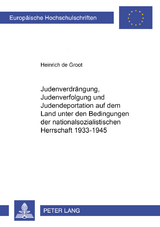 Europäische Hochschulschriften

Heinrich de Groot

Judenverdrängung, Judenverfolgung und Judendeportation auf dem Land unter den Bedingungen der nationalsozialistischen Herrschaft 1933-1945

PETER LANG